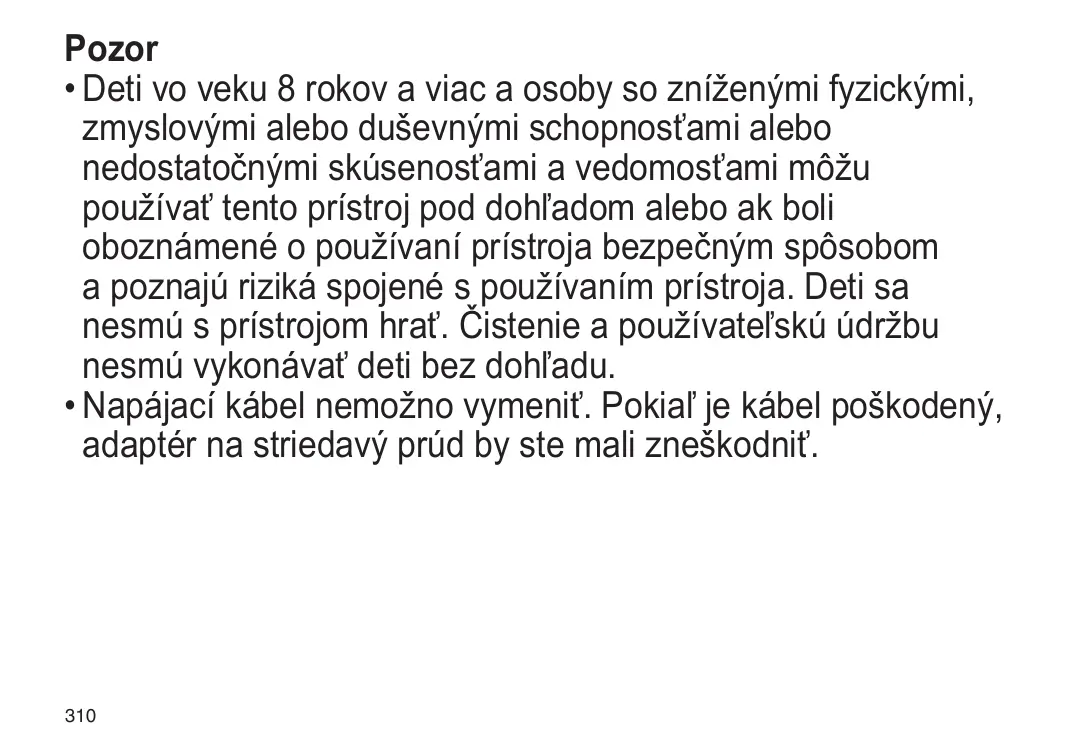 Pozor

• Deti vo veku 8 rokov a viac a osoby so zníženými fyzickými, zmyslovými alebo duševnými schopnosťami alebo nedostatočnými skúsenosťami a vedomosťami môžu používať tento prístroj pod dohľadom alebo ak boli oboznámené o používaní prístroja bezpečným spôsobom a poznajú riziká spojené s používaním prístroja. Deti sa nesmú s prístrojom hrať. Čistenie a používateľskú údržbu nesmú vykonávať deti bez dohľadu.
• Napájací kábel nemožno vymeniť. Pokiaľ je kábel poškodený, adaptér na striedavý prúd by ste mali zneškodniť.

310